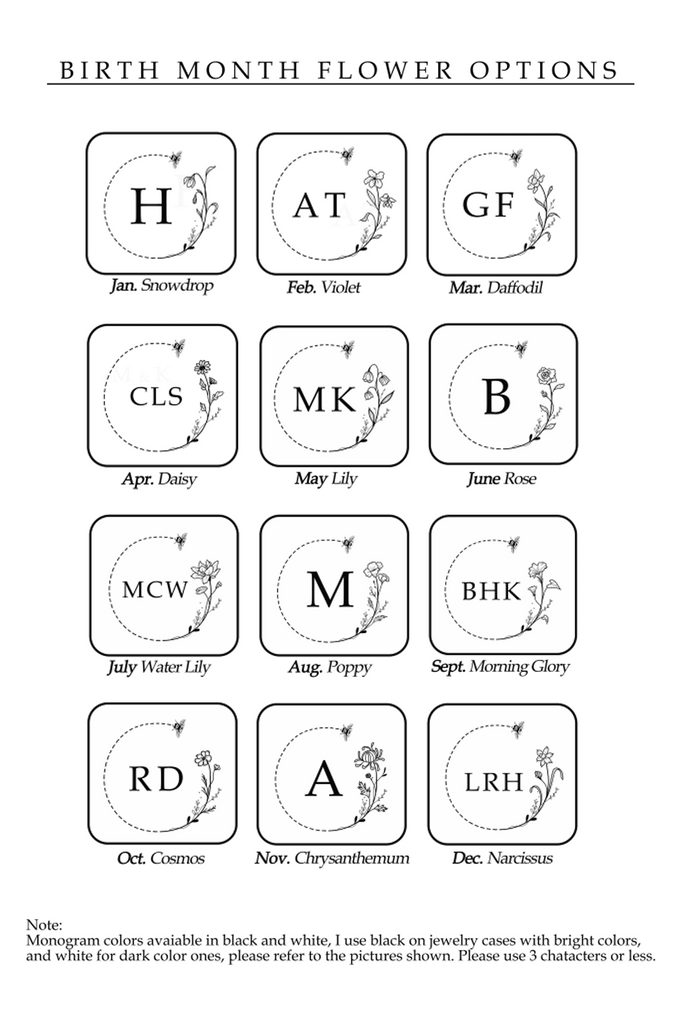 BIRTH MONTH FLOWER OPTIONS

H
Jan. Snowdrop

AT
Feb. Violet

GF
Mar. Daffodil

CLS
Apr. Daisy

MK
May Lily

B
June Rose

MCW
July Water Lily

M
Aug. Poppy

BHK
Sept. Morning Glory

RD
Oct. Cosmos

A
Nov. Chrysanthemum

LRH
Dec. Narcissus

Note:
Monogram colors avaiable in black and white, I use black on jewelry cases with bright colors, and white for dark color ones, please refer to the pictures shown. Please use 3 chatacters or less.